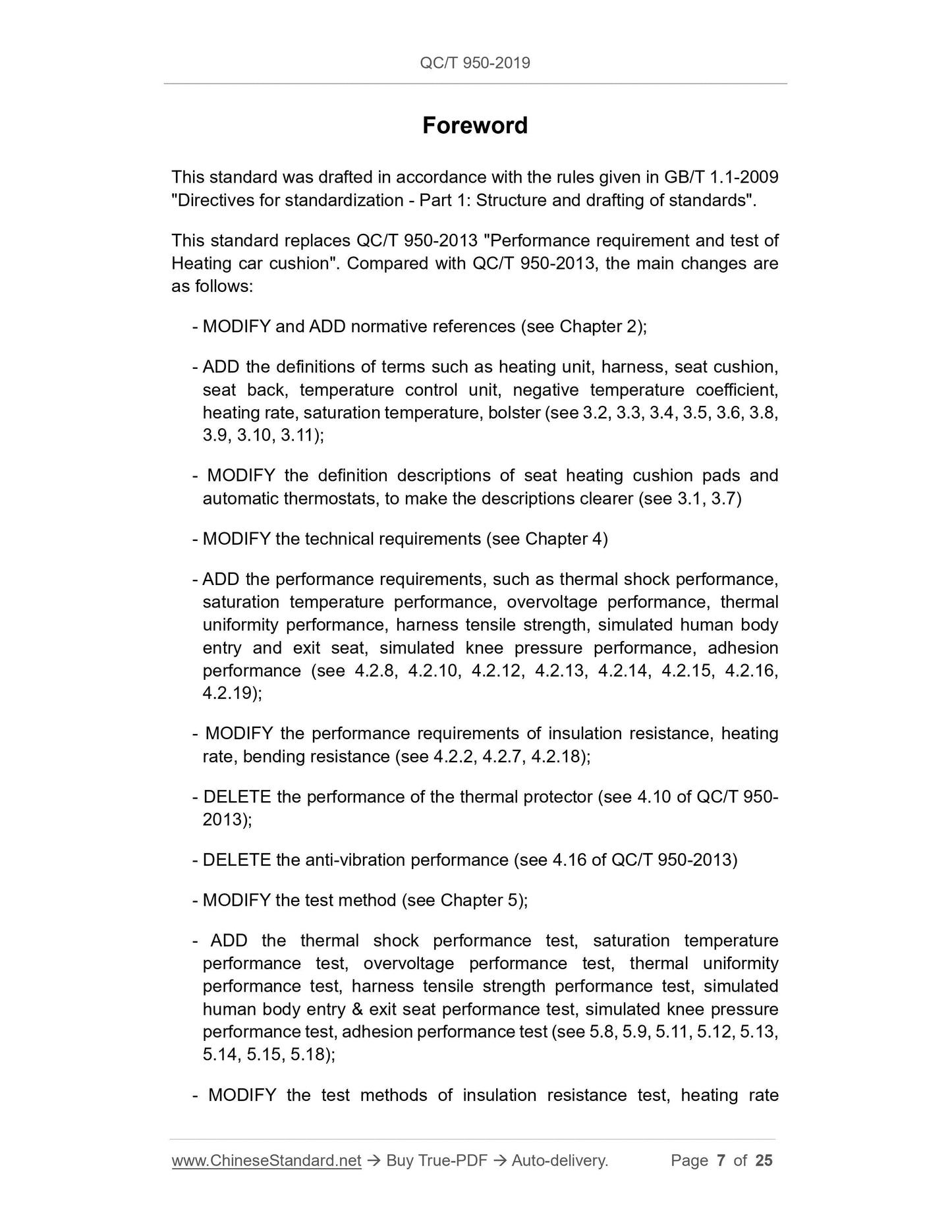 QC/T 950-2019

Foreword

This standard was drafted in accordance with the rules given in GB/T 1.1-2009 "Directives for standardization - Part 1: Structure and drafting of standards".

This standard replaces QC/T 950-2013 "Performance requirement and test of Heating car cushion". Compared with QC/T 950-2013, the main changes are as follows:

- MODIFY and ADD normative references (see Chapter 2);

- ADD the definitions of terms such as heating unit, harness, seat cushion, seat back, temperature control unit, negative temperature coefficient, heating rate, saturation temperature, bolster (see 3.2, 3.3, 3.4, 3.5, 3.6, 3.8, 3.9, 3.10, 3.11);

- MODIFY the definition descriptions of seat heating cushion pads and automatic thermostats, to make the descriptions clearer (see 3.1, 3.7)

- MODIFY the technical requirements (see Chapter 4)

- ADD the performance requirements, such as thermal shock performance, saturation temperature performance, overvoltage performance, thermal uniformity performance, harness tensile strength, simulated human body entry and exit seat, simulated knee pressure performance, adhesion performance (see 4.2.8, 4.2.10, 4.2.12, 4.2.13, 4.2.14, 4.2.15, 4.2.16, 4.2.19);

- MODIFY the performance requirements of insulation resistance, heating rate, bending resistance (see 4.2.2, 4.2.7, 4.2.18);

- DELETE the performance of the thermal protector (see 4.10 of QC/T 950-2013);

- DELETE the anti-vibration performance (see 4.16 of QC/T 950-2013)

- MODIFY the test method (see Chapter 5);

- ADD the thermal shock performance test, saturation temperature performance test, overvoltage performance test, thermal uniformity performance test, harness tensile strength performance test, simulated human body entry & exit seat performance test, simulated knee pressure performance test, adhesion performance test (see 5.8, 5.9, 5.11, 5.12, 5.13, 5.14, 5.15, 5.18);

- MODIFY the test methods of insulation resistance test, heating rate

www.ChineseStandard.net → Buy True-PDF → Auto-delivery. Page 7 of 25